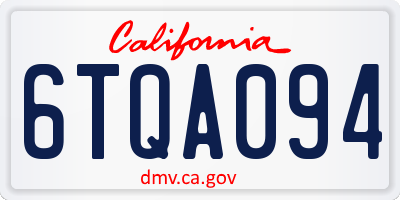 California

6TQA094

dmv.ca.gov